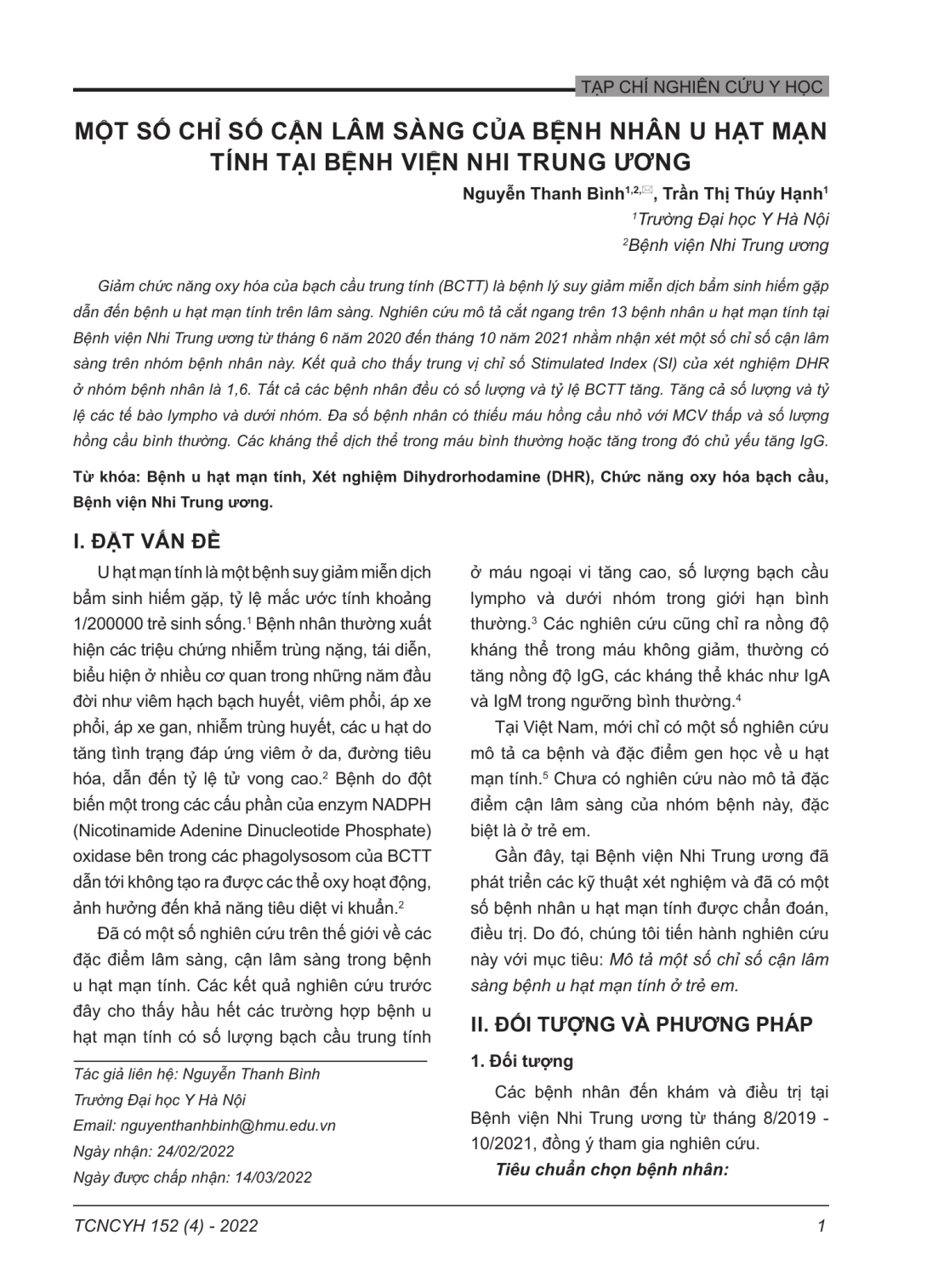 TẠP CHÍ NGHIÊN CỨU Y HỌC

MỘT SỐ CHỈ SỐ CẬN LÂM SÀNG CỦA BỆNH NHÂN U HẠT MẠN TÍNH TẠI BỆNH VIỆN NHI TRUNG ƯƠNG

Nguyễn Thanh Bình$^{1,2,✉}$, Trần Thị Thúy Hạnh$^{1}$
$^{1}$Trường Đại học Y Hà Nội
$^{2}$Bệnh viện Nhi Trung ương

Giảm chức năng oxy hóa của bạch cầu trung tính (BCTT) là bệnh lý suy giảm miễn dịch bẩm sinh hiếm gặp dẫn đến bệnh u hạt mạn tính trên lâm sàng. Nghiên cứu mô tả cắt ngang trên 13 bệnh nhân u hạt mạn tính tại Bệnh viện Nhi Trung ương từ tháng 6 năm 2020 đến tháng 10 năm 2021 nhằm nhận xét một số chỉ số cận lâm sàng trên nhóm bệnh nhân này. Kết quả cho thấy trung vị chỉ số Stimulated Index (SI) của xét nghiệm DHR ở nhóm bệnh nhân là 1,6. Tất cả các bệnh nhân đều có số lượng và tỷ lệ BCTT tăng. Tăng cả số lượng và tỷ lệ các tế bào lympho và dưới nhóm. Đa số bệnh nhân có thiếu máu hồng cầu nhỏ với MCV thấp và số lượng hồng cầu bình thường. Các kháng thể dịch thể trong máu bình thường hoặc tăng trong đó chủ yếu tăng IgG.

Từ khóa: Bệnh u hạt mạn tính, Xét nghiệm Dihydrorhodamine (DHR), Chức năng oxy hóa bạch cầu, Bệnh viện Nhi Trung ương.

I. ĐẶT VẤN ĐỀ

U hạt mạn tính là một bệnh suy giảm miễn dịch bẩm sinh hiếm gặp, tỷ lệ mắc ước tính khoảng 1/200000 trẻ sinh sống.$^{1}$ Bệnh nhân thường xuất hiện các triệu chứng nhiễm trùng nặng, tái diễn, biểu hiện ở nhiều cơ quan trong những năm đầu đời như viêm hạch bạch huyết, viêm phổi, áp xe phổi, áp xe gan, nhiễm trùng huyết, các u hạt do tăng tình trạng đáp ứng viêm ở da, đường tiêu hóa, dẫn đến tỷ lệ tử vong cao.$^{2}$ Bệnh do đột biến một trong các cấu phần của enzym NADPH (Nicotinamide Adenine Dinucleotide Phosphate) oxidase bên trong các phagolysosom của BCTT dẫn tới không tạo ra được các thể oxy hoạt động, ảnh hưởng đến khả năng tiêu diệt vi khuẩn.$^{2}$

Đã có một số nghiên cứu trên thế giới về các đặc điểm lâm sàng, cận lâm sàng trong bệnh u hạt mạn tính. Các kết quả nghiên cứu trước đây cho thấy hầu hết các trường hợp bệnh u hạt mạn tính có số lượng bạch cầu trung tính

Tác giả liên hệ: Nguyễn Thanh Bình
Trường Đại học Y Hà Nội
Email: nguyenthanhbinh@hmu.edu.vn
Ngày nhận: 24/02/2022
Ngày được chấp nhận: 14/03/2022

ở máu ngoại vi tăng cao, số lượng bạch cầu lympho và dưới nhóm trong giới hạn bình thường.$^{3}$ Các nghiên cứu cũng chỉ ra nồng độ kháng thể trong máu không giảm, thường có tăng nồng độ IgG, các kháng thể khác như IgA và IgM trong ngưỡng bình thường.$^{4}$

Tại Việt Nam, mới chỉ có một số nghiên cứu mô tả ca bệnh và đặc điểm gen học về u hạt mạn tính.$^{5}$ Chưa có nghiên cứu nào mô tả đặc điểm cận lâm sàng của nhóm bệnh này, đặc biệt là ở trẻ em.

Gần đây, tại Bệnh viện Nhi Trung ương đã phát triển các kỹ thuật xét nghiệm và đã có một số bệnh nhân u hạt mạn tính được chẩn đoán, điều trị. Do đó, chúng tôi tiến hành nghiên cứu này với mục tiêu: Mô tả một số chỉ số cận lâm sàng bệnh u hạt mạn tính ở trẻ em.

II. ĐỐI TƯỢNG VÀ PHƯƠNG PHÁP

1. Đối tượng

Các bệnh nhân đến khám và điều trị tại Bệnh viện Nhi Trung ương từ tháng 8/2019 - 10/2021, đồng ý tham gia nghiên cứu.

Tiêu chuẩn chọn bệnh nhân:

TCNCYH 152 (4) - 2022
1